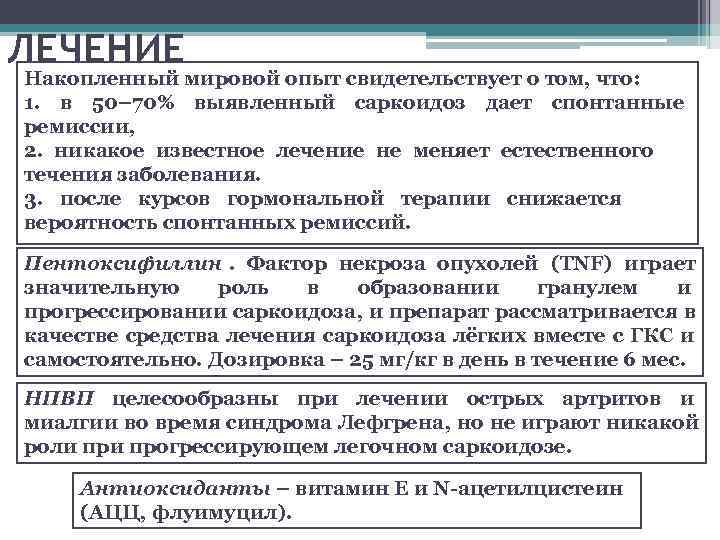 ЛЕЧЕНИЕ

Накопленный мировой опыт свидетельствует о том, что:
1. в 50–70% выявленный саркоидоз дает спонтанные ремиссии,
2. никакое известное лечение не меняет естественного течения заболевания.
3. после курсов гормональной терапии снижается вероятность спонтанных ремиссий.

Пентоксифиллин . Фактор некроза опухолей (TNF) играет значительную роль в образовании гранулем и прогрессировании саркоидоза, и препарат рассматривается в качестве средства лечения саркоидоза лёгких вместе с ГКС и самостоятельно. Дозировка – 25 мг/кг в день в течение 6 мес.

НПВП целесообразны при лечении острых артритов и миалгии во время синдрома Лефгрена, но не играют никакой роли при прогрессирующем легочном саркоидозе.

Антиоксиданты – витамин Е и N-ацетилцистеин (АЦЦ, флуимуцил).